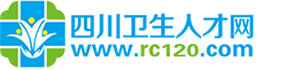 四川卫生人才网
www.rc120.com